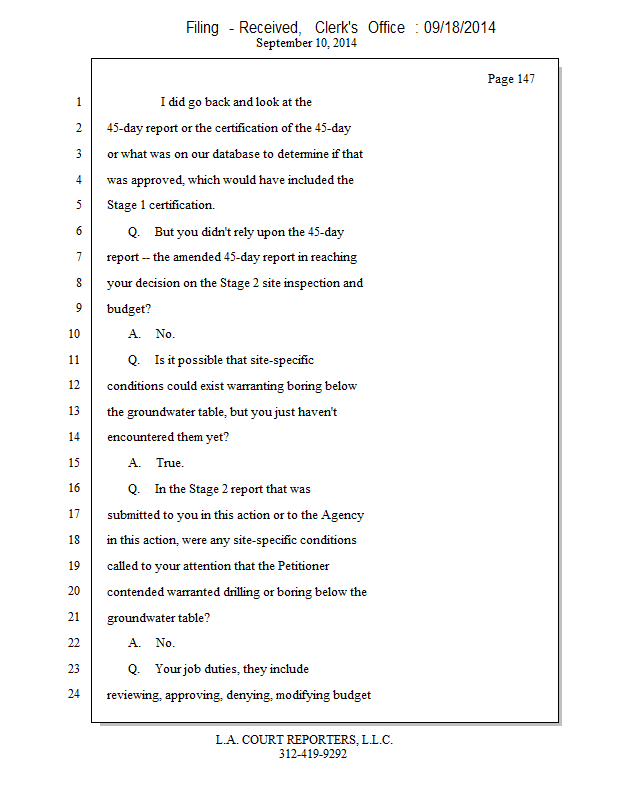 Filing - Received, Clerk's Office : 09/18/2014
September 10, 2014

Page 147

1 I did go back and look at the
2 45-day report or the certification of the 45-day
3 or what was on our database to determine if that
4 was approved, which would have included the
5 Stage 1 certification.
6 Q. But you didn't rely upon the 45-day
7 report -- the amended 45-day report in reaching
8 your decision on the Stage 2 site inspection and
9 budget?
10 A. No.
11 Q. Is it possible that site-specific
12 conditions could exist warranting boring below
13 the groundwater table, but you just haven't
14 encountered them yet?
15 A. True.
16 Q. In the Stage 2 report that was
17 submitted to you in this action or to the Agency
18 in this action, were any site-specific conditions
19 called to your attention that the Petitioner
20 contended warranted drilling or boring below the
21 groundwater table?
22 A. No.
23 Q. Your job duties, they include
24 reviewing, approving, denying, modifying budget

L.A. COURT REPORTERS, L.L.C.
312-419-9292